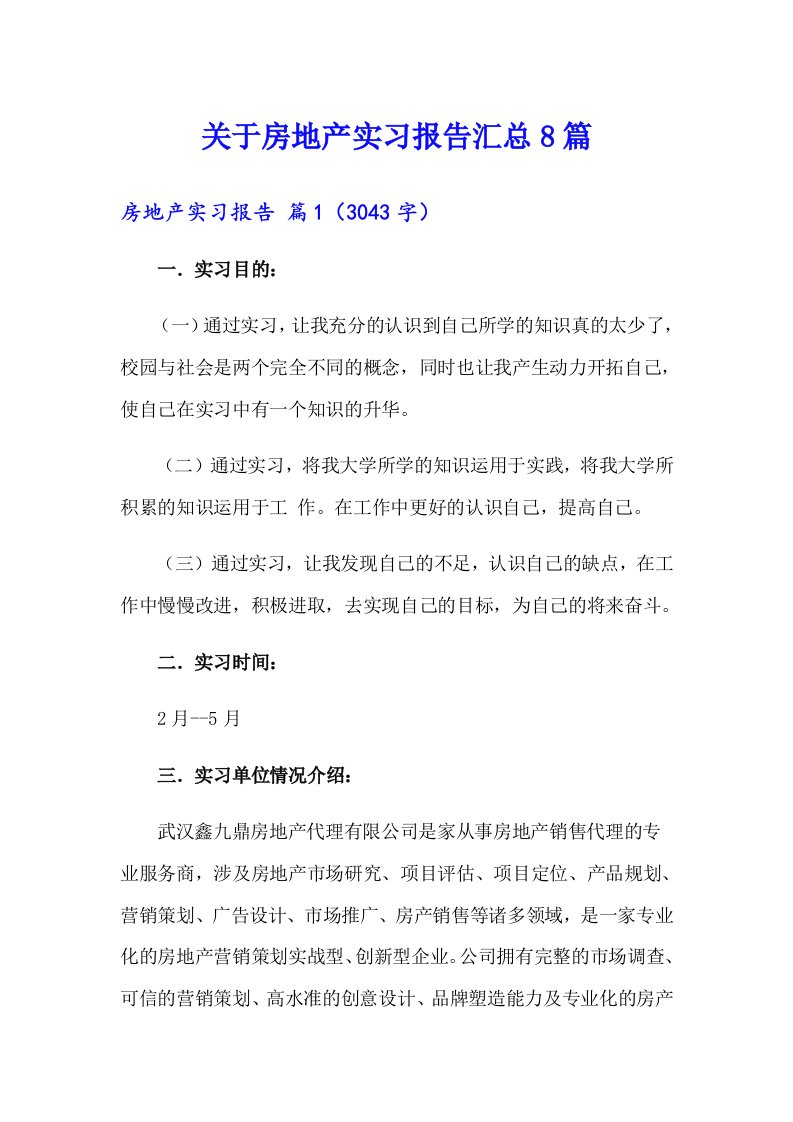 关于房地产实习报告汇总8篇

房地产实习报告 篇1（3043字）

一．实习目的：

（一）通过实习，让我充分的认识到自己所学的知识真的太少了，校园与社会是两个完全不同的概念，同时也让我产生动力开拓自己，使自己在实习中有一个知识的升华。

（二）通过实习，将我大学所学的知识运用于实践，将我大学所积累的知识运用于工 作。在工作中更好的认识自己，提高自己。

（三）通过实习，让我发现自己的不足，认识自己的缺点，在工作中慢慢改进，积极进取，去实现自己的目标，为自己的将来奋斗。

二．实习时间：

2月--5月

三．实习单位情况介绍：

武汉鑫九鼎房地产代理有限公司是家从事房地产销售代理的专业服务商，涉及房地产市场研究、项目评估、项目定位、产品规划、营销策划、广告设计、市场推广、房产销售等诸多领域，是一家专业化的房地产营销策划实战型、创新型企业。公司拥有完整的市场调查、可信的营销策划、高水准的创意设计、品牌塑造能力及专业化的房产